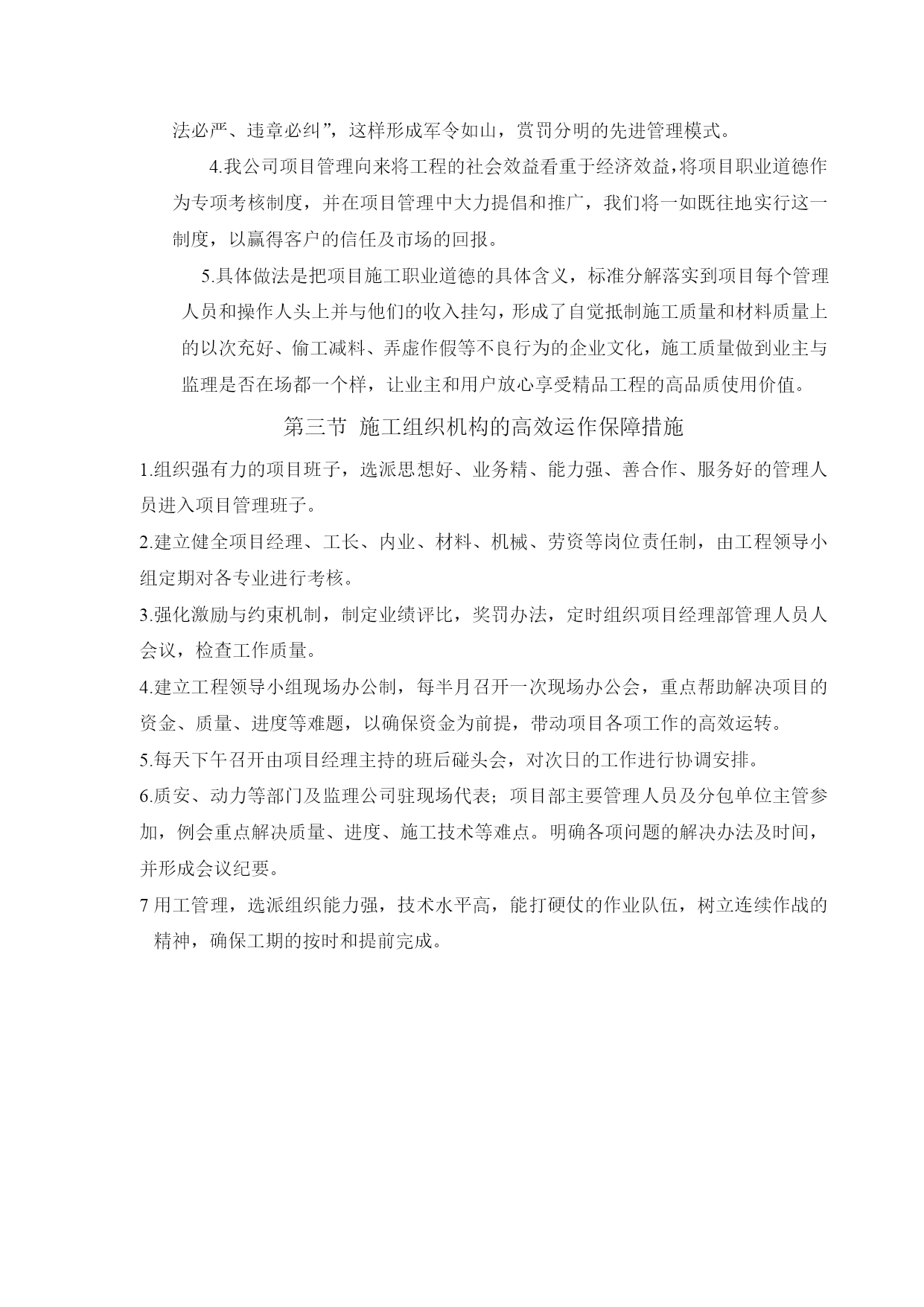 法必严、违章必纠”，这样形成军令如山，赏罚分明的先进管理模式。

4.我公司项目管理向来将工程的社会效益看重于经济效益，将项目职业道德作为专项考核制度，并在项目管理中大力提倡和推广，我们将一如既往地实行这一制度，以赢得客户的信任及市场的回报。

5.具体做法是把项目施工职业道德的具体含义，标准分解落实到项目每个管理人员和操作人头上并与他们的收入挂勾，形成了自觉抵制施工质量和材料质量上的以次充好、偷工减料、弄虚作假等不良行为的企业文化，施工质量做到业主与监理是否在场都一个样，让业主和用户放心享受精品工程的高品质使用价值。

第三节 施工组织机构的高效运作保障措施

1.组织强有力的项目班子，选派思想好、业务精、能力强、善合作、服务好的管理人员进入项目管理班子。

2.建立健全项目经理、工长、内业、材料、机械、劳资等岗位责任制，由工程领导小组定期对各专业进行考核。

3.强化激励与约束机制，制定业绩评比，奖罚办法，定时组织项目经理部管理人员人会议，检查工作质量。

4.建立工程领导小组现场办公制，每半月召开一次现场办公会，重点帮助解决项目的资金、质量、进度等难题，以确保资金为前提，带动项目各项工作的高效运转。

5.每天下午召开由项目经理主持的班后碰头会，对次日的工作进行协调安排。

6.质安、动力等部门及监理公司驻现场代表；项目部主要管理人员及分包单位主管参加，例会重点解决质量、进度、施工技术等难点。明确各项问题的解决办法及时间，并形成会议纪要。

7 用工管理，选派组织能力强，技术水平高，能打硬仗的作业队伍，树立连续作战的精神，确保工期的按时和提前完成。